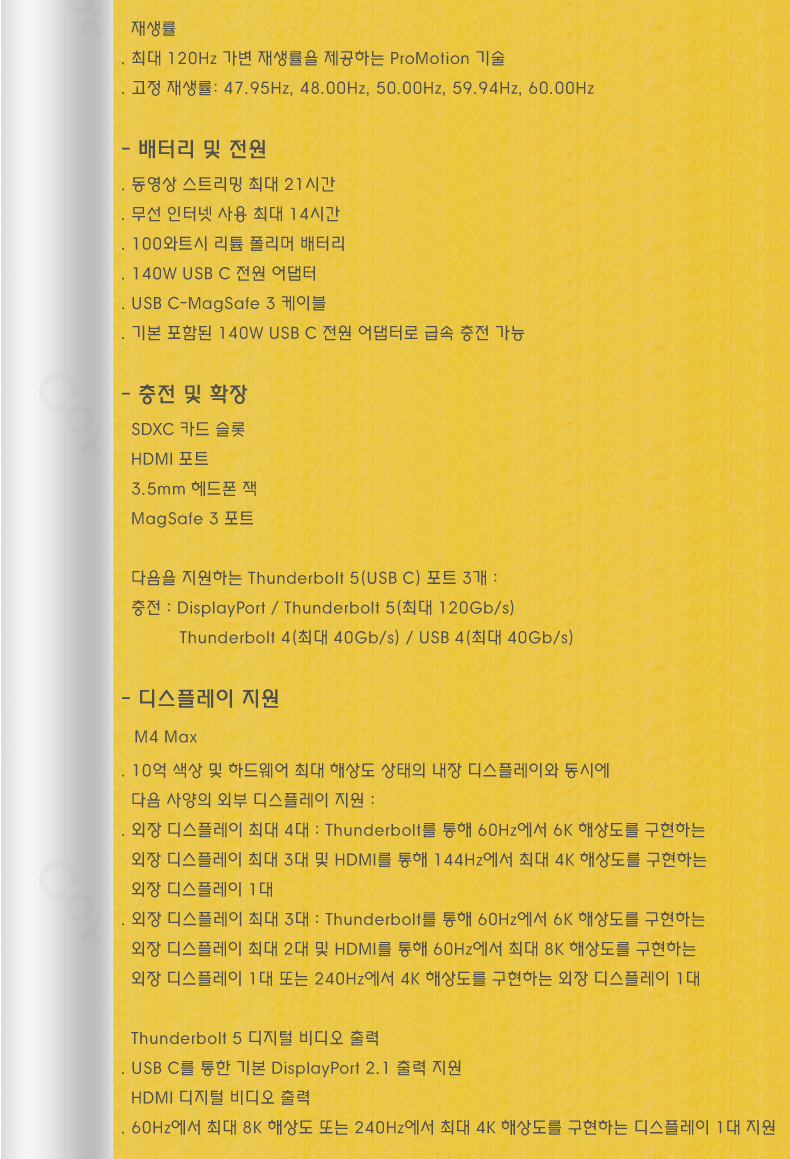 재생률
. 최대 120Hz 가변 재생률을 제공하는 ProMotion 기술
. 고정 재생률: 47.95Hz, 48.00Hz, 50.00Hz, 59.94Hz, 60.00Hz

- 배터리 및 전원
. 동영상 스트리밍 최대 21시간
. 무선 인터넷 사용 최대 14시간
. 100와트시 리튬 폴리머 배터리
. 140W USB C 전원 어댑터
. USB C-MagSafe 3 케이블
. 기본 포함된 140W USB C 전원 어댑터로 급속 충전 가능

- 충전 및 확장
SDXC 카드 슬롯
HDMI 포트
3.5mm 헤드폰 잭
MagSafe 3 포트

다음을 지원하는 Thunderbolt 5(USB C) 포트 3개 :
충전 : DisplayPort / Thunderbolt 5(최대 120Gb/s)
Thunderbolt 4(최대 40Gb/s) / USB 4(최대 40Gb/s)

- 디스플레이 지원
M4 Max
. 10억 색상 및 하드웨어 최대 해상도 상태의 내장 디스플레이와 동시에
다음 사양의 외부 디스플레이 지원 :
. 외장 디스플레이 최대 4대 : Thunderbolt를 통해 60Hz에서 6K 해상도를 구현하는
외장 디스플레이 최대 3대 및 HDMI를 통해 144Hz에서 최대 4K 해상도를 구현하는
외장 디스플레이 1대
. 외장 디스플레이 최대 3대 : Thunderbolt를 통해 60Hz에서 6K 해상도를 구현하는
외장 디스플레이 최대 2대 및 HDMI를 통해 60Hz에서 최대 8K 해상도를 구현하는
외장 디스플레이 1대 또는 240Hz에서 4K 해상도를 구현하는 외장 디스플레이 1대

Thunderbolt 5 디지털 비디오 출력
. USB C를 통한 기본 DisplayPort 2.1 출력 지원
HDMI 디지털 비디오 출력
. 60Hz에서 최대 8K 해상도 또는 240Hz에서 최대 4K 해상도를 구현하는 디스플레이 1대 지원